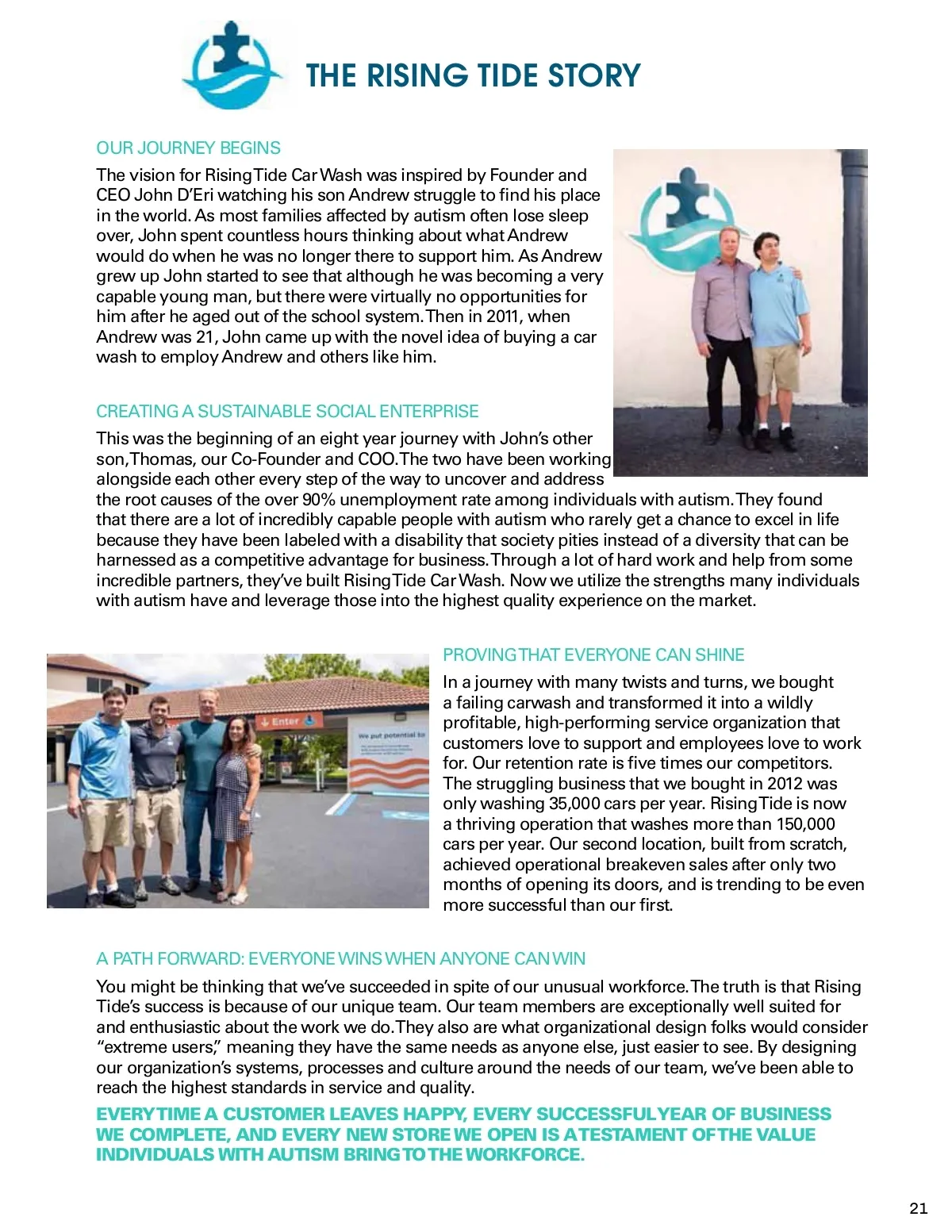 THE RISING TIDE STORY

OUR JOURNEY BEGINS

The vision for Rising Tide Car Wash was inspired by Founder and CEO John D'Eri watching his son Andrew struggle to find his place in the world. As most families affected by autism often lose sleep over, John spent countless hours thinking about what Andrew would do when he was no longer there to support him. As Andrew grew up John started to see that although he was becoming a very capable young man, but there were virtually no opportunities for him after he aged out of the school system. Then in 2011, when Andrew was 21, John came up with the novel idea of buying a car wash to employ Andrew and others like him.

CREATING A SUSTAINABLE SOCIAL ENTERPRISE

This was the beginning of an eight year journey with John's other son, Thomas, our Co-Founder and COO. The two have been working alongside each other every step of the way to uncover and address the root causes of the over 90% unemployment rate among individuals with autism. They found that there are a lot of incredibly capable people with autism who rarely get a chance to excel in life because they have been labeled with a disability that society pities instead of a diversity that can be harnessed as a competitive advantage for business. Through a lot of hard work and help from some incredible partners, they've built Rising Tide Car Wash. Now we utilize the strengths many individuals with autism have and leverage those into the highest quality experience on the market.

Enter

We put potential to

PROVING THAT EVERYONE CAN SHINE

In a journey with many twists and turns, we bought a failing carwash and transformed it into a wildly profitable, high-performing service organization that customers love to support and employees love to work for. Our retention rate is five times our competitors. The struggling business that we bought in 2012 was only washing 35,000 cars per year. Rising Tide is now a thriving operation that washes more than 150,000 cars per year. Our second location, built from scratch, achieved operational breakeven sales after only two months of opening its doors, and is trending to be even more successful than our first.

A PATH FORWARD: EVERYONE WINS WHEN ANYONE CAN WIN

You might be thinking that we've succeeded in spite of our unusual workforce. The truth is that Rising Tide's success is because of our unique team. Our team members are exceptionally well suited for and enthusiastic about the work we do. They also are what organizational design folks would consider "extreme users," meaning they have the same needs as anyone else, just easier to see. By designing our organization's systems, processes and culture around the needs of our team, we've been able to reach the highest standards in service and quality.

EVERY TIME A CUSTOMER LEAVES HAPPY, EVERY SUCCESSFUL YEAR OF BUSINESS WE COMPLETE, AND EVERY NEW STORE WE OPEN IS A TESTAMENT OF THE VALUE INDIVIDUALS WITH AUTISM BRING TO THE WORKFORCE.

21